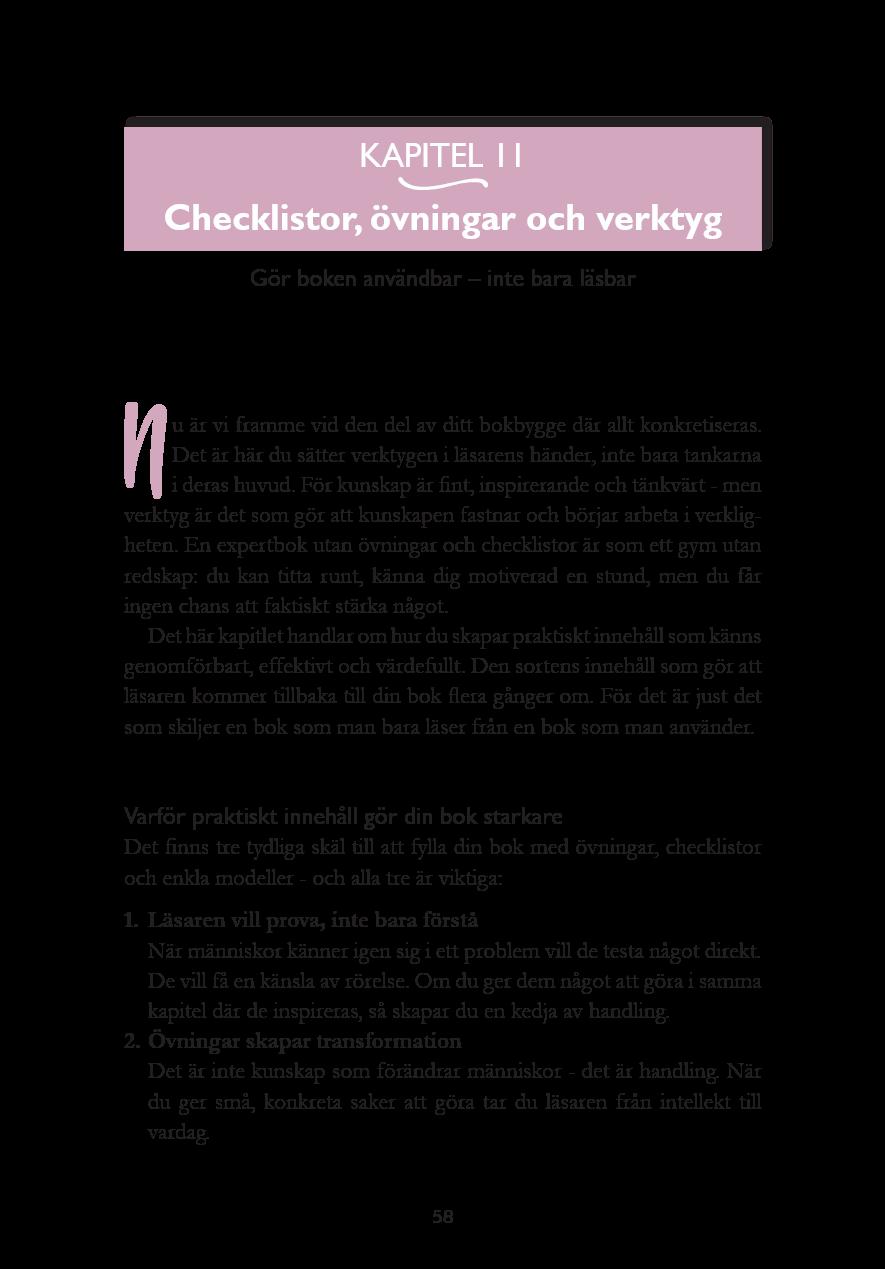 KAPITEL 11

Checklistor, övningar och verktyg

Gör boken användbar – inte bara läsbar

Nu är vi framme vid den del av ditt bokbygge där allt konkretiseras. Det är här du sätter verktygen i läsarens händer, inte bara tankarna i deras huvud. För kunskap är fint, inspirerande och tänkvärt - men verktyg är det som gör att kunskapen fastnar och börjar arbeta i verkligheten. En expertbok utan övningar och checklistor är som ett gym utan redskap: du kan titta runt, känna dig motiverad en stund, men du får ingen chans att faktiskt stärka något.

Det här kapitlet handlar om hur du skapar praktiskt innehåll som känns genomförbart, effektivt och värdefullt. Den sortens innehåll som gör att läsaren kommer tillbaka till din bok flera gånger om. För det är just det som skiljer en bok som man bara läser från en bok som man använder.

Varför praktiskt innehåll gör din bok starkare

Det finns tre tydliga skäl till att fylla din bok med övningar, checklistor och enkla modeller - och alla tre är viktiga:

1. Läsaren vill prova, inte bara förstå
När människor känner igen sig i ett problem vill de testa något direkt. De vill få en känsla av rörelse. Om du ger dem något att göra i samma kapitel där de inspireras, så skapar du en kedja av handling.
2. Övningar skapar transformation
Det är inte kunskap som förändrar människor - det är handling. När du ger små, konkreta saker att göra tar du läsaren från intellekt till vardag.

58